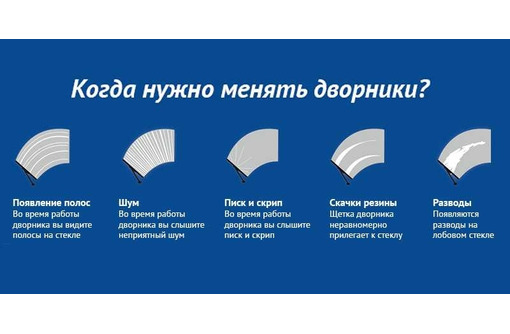 Когда нужно менять дворники?

Появление полос
Во время работы дворника вы видите полосы на стекле

Шум
Во время работы дворника вы слышите неприятный шум

Писк и скрип
Во время работы дворника вы слышите писк и скрип

Скачки резины
Щетка дворника неравномерно прилегает к стеклу

Разводы
Появляются разводы на лобовом стекле